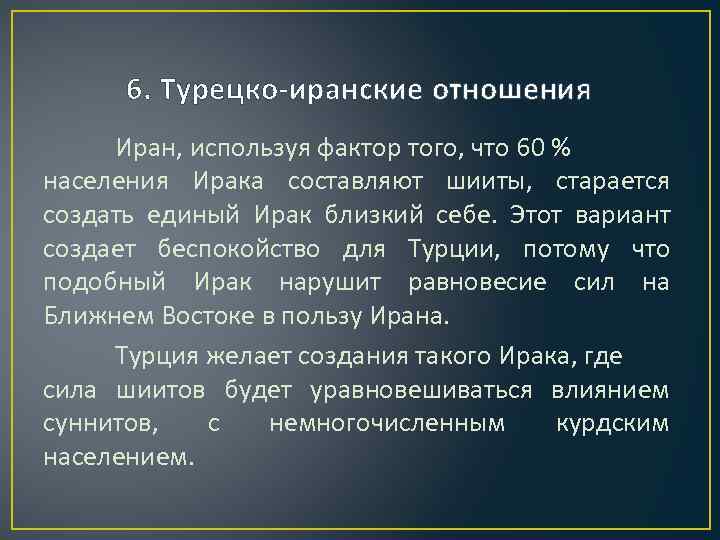 6. Турецко-иранские отношения

Иран, используя фактор того, что 60 % населения Ирака составляют шииты, старается создать единый Ирак близкий себе. Этот вариант создает беспокойство для Турции, потому что подобный Ирак нарушит равновесие сил на Ближнем Востоке в пользу Ирана.

Турция желает создания такого Ирака, где сила шиитов будет уравновешиваться влиянием суннитов, с немногочисленным курдским населением.